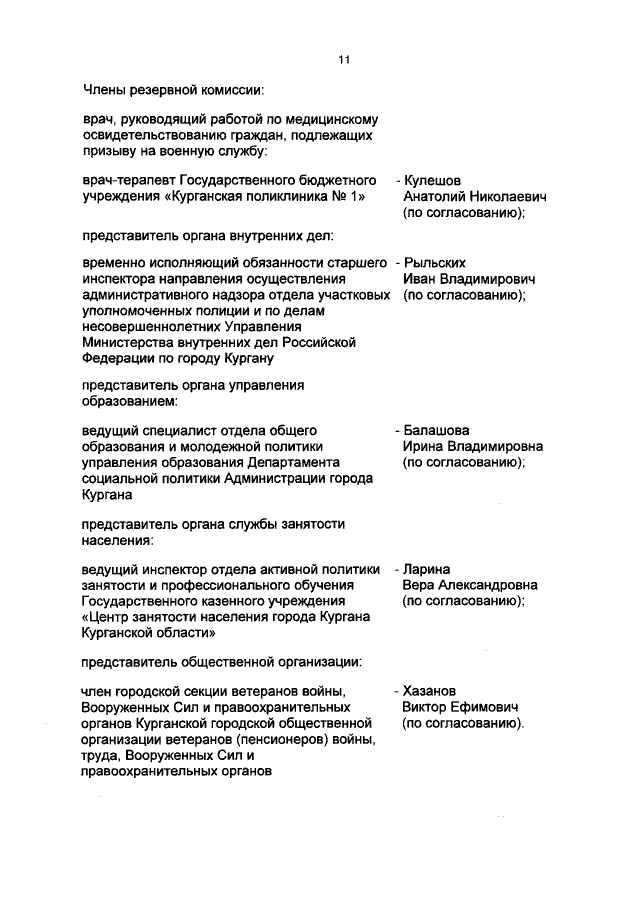 11

Члены резервной комиссии:

врач, руководящий работой по медицинскому освидетельствованию граждан, подлежащих призыву на военную службу:

врач-терапевт Государственного бюджетного учреждения «Курганская поликлиника № 1»

- Кулешов Анатолий Николаевич (по согласованию);

представитель органа внутренних дел:

временно исполняющий обязанности старшего инспектора направления осуществления административного надзора отдела участковых уполномоченных полиции и по делам несовершеннолетних Управления Министерства внутренних дел Российской Федерации по городу Кургану

- Рыльских Иван Владимирович (по согласованию);

представитель органа управления образованием:

ведущий специалист отдела общего образования и молодежной политики управления образования Департамента социальной политики Администрации города Кургана

- Балашова Ирина Владимировна (по согласованию);

представитель органа службы занятости населения:

ведущий инспектор отдела активной политики занятости и профессионального обучения Государственного казенного учреждения «Центр занятости населения города Кургана Курганской области»

- Ларина Вера Александровна (по согласованию);

представитель общественной организации:

член городской секции ветеранов войны, Вооруженных Сил и правоохранительных органов Курганской городской общественной организации ветеранов (пенсионеров) войны, труда, Вооруженных Сил и правоохранительных органов

- Хазанов Виктор Ефимович (по согласованию).